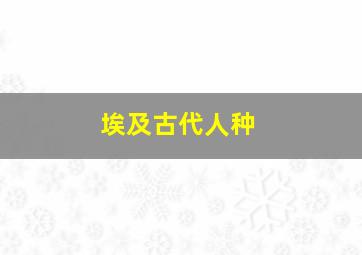 埃及古代人种